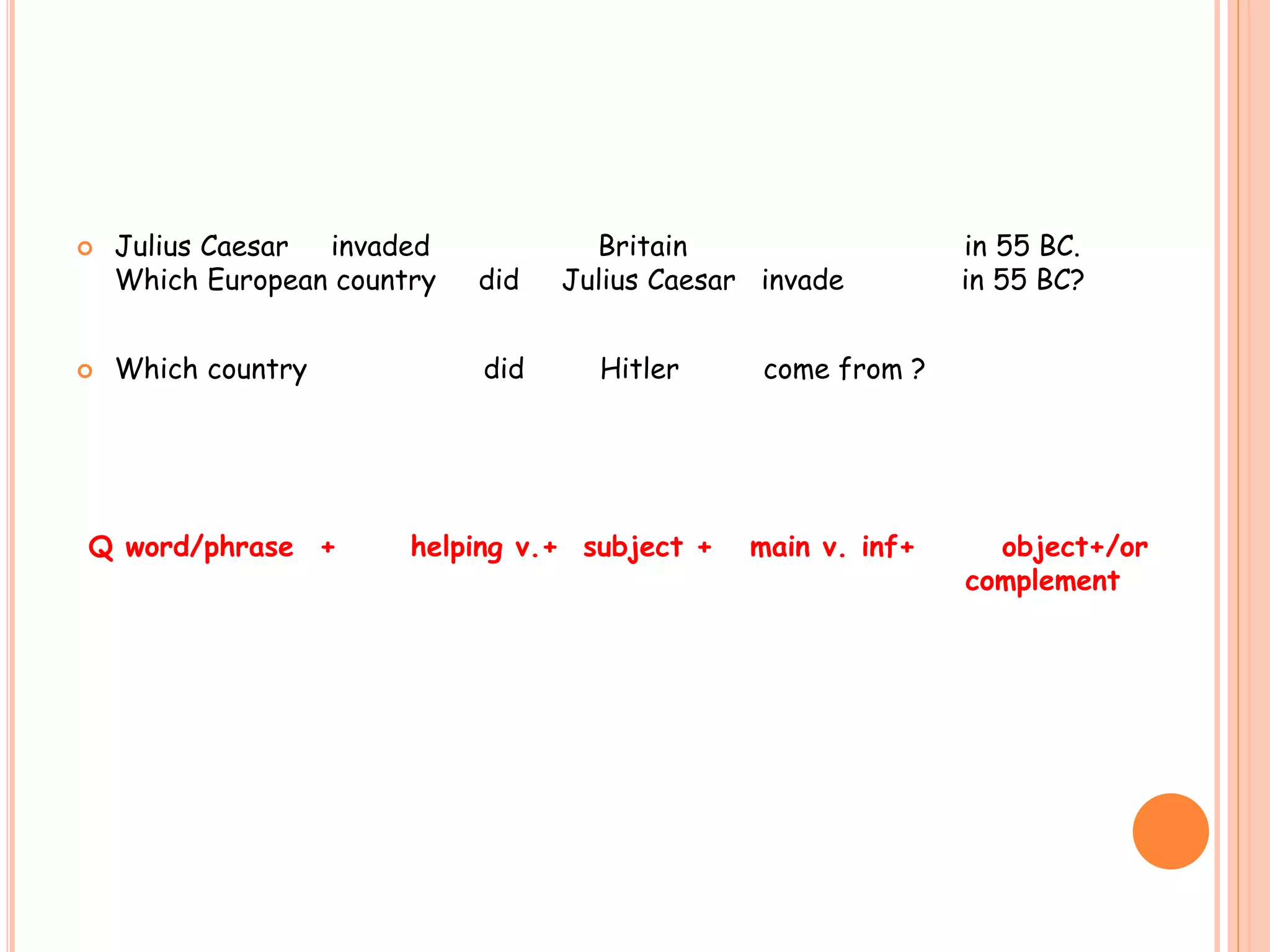 • Julius Caesar invaded Britain in 55 BC.
Which European country did Julius Caesar invade in 55 BC?

• Which country did Hitler come from ?

Q word/phrase + helping v.+ subject + main v. inf+ object+/or complement